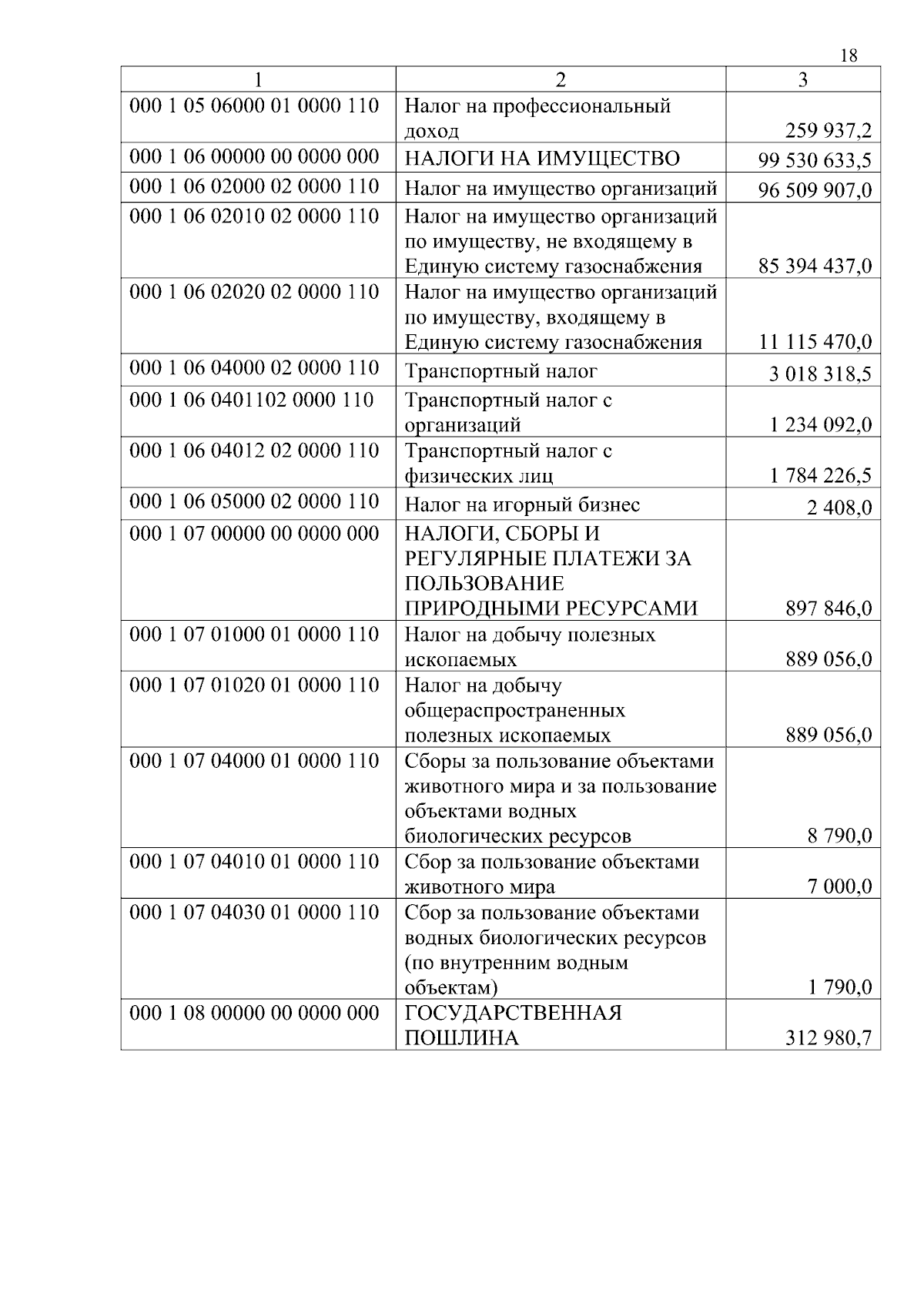 18

| 1 | 2 | 3 |
|---|---|---|
| 000 1 05 06000 01 0000 110 | Налог на профессиональный доход | 259 937,2 |
| 000 1 06 00000 00 0000 000 | НАЛОГИ НА ИМУЩЕСТВО | 99 530 633,5 |
| 000 1 06 02000 02 0000 110 | Налог на имущество организаций | 96 509 907,0 |
| 000 1 06 02010 02 0000 110 | Налог на имущество организаций по имуществу, не входящему в Единую систему газоснабжения | 85 394 437,0 |
| 000 1 06 02020 02 0000 110 | Налог на имущество организаций по имуществу, входящему в Единую систему газоснабжения | 11 115 470,0 |
| 000 1 06 04000 02 0000 110 | Транспортный налог | 3 018 318,5 |
| 000 1 06 0401102 0000 110 | Транспортный налог с организаций | 1 234 092,0 |
| 000 1 06 04012 02 0000 110 | Транспортный налог с физических лиц | 1 784 226,5 |
| 000 1 06 05000 02 0000 110 | Налог на игорный бизнес | 2 408,0 |
| 000 1 07 00000 00 0000 000 | НАЛОГИ, СБОРЫ И РЕГУЛЯРНЫЕ ПЛАТЕЖИ ЗА ПОЛЬЗОВАНИЕ ПРИРОДНЫМИ РЕСУРСАМИ | 897 846,0 |
| 000 1 07 01000 01 0000 110 | Налог на добычу полезных ископаемых | 889 056,0 |
| 000 1 07 01020 01 0000 110 | Налог на добычу общераспространенных полезных ископаемых | 889 056,0 |
| 000 1 07 04000 01 0000 110 | Сборы за пользование объектами животного мира и за пользование объектами водных биологических ресурсов | 8 790,0 |
| 000 1 07 04010 01 0000 110 | Сбор за пользование объектами животного мира | 7 000,0 |
| 000 1 07 04030 01 0000 110 | Сбор за пользование объектами водных биологических ресурсов (по внутренним водным объектам) | 1 790,0 |
| 000 1 08 00000 00 0000 000 | ГОСУДАРСТВЕННАЯ ПОШЛИНА | 312 980,7 |